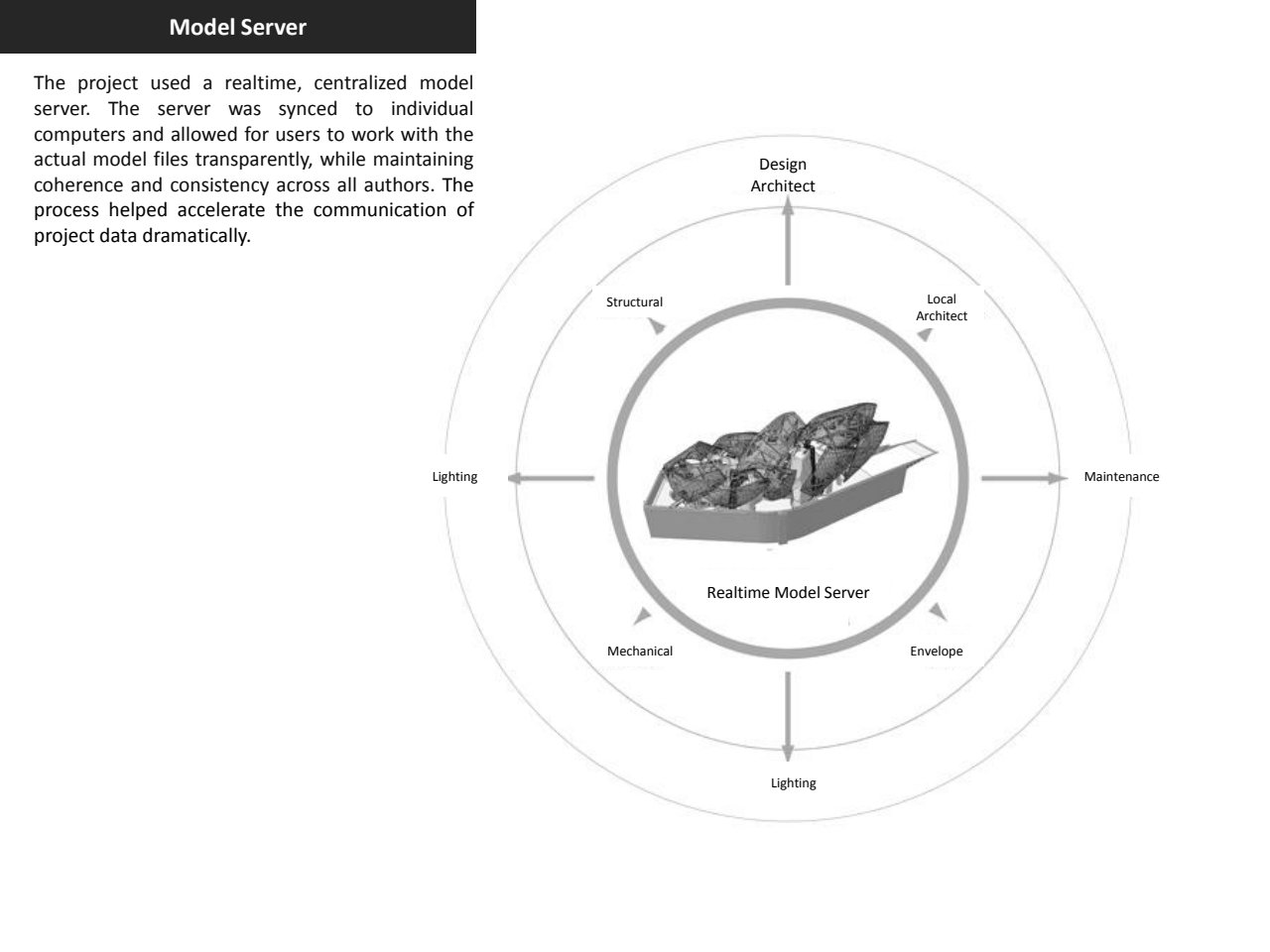 Model Server

The project used a realtime, centralized model server. The server was synced to individual computers and allowed for users to work with the actual model files transparently, while maintaining coherence and consistency across all authors. The process helped accelerate the communication of project data dramatically.

Design Architect

Structural

Local Architect

Lighting

Maintenance

Realtime Model Server

Mechanical

Envelope

Lighting